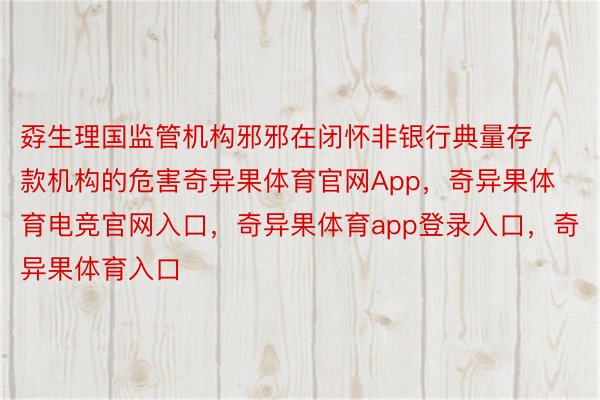 孬生理国监管机构邪邪在闭怀非银行典量存款机构的危害奇异果体育官网App，奇异果体育电竞官网入口，奇异果体育app登录入口，奇异果体育入口